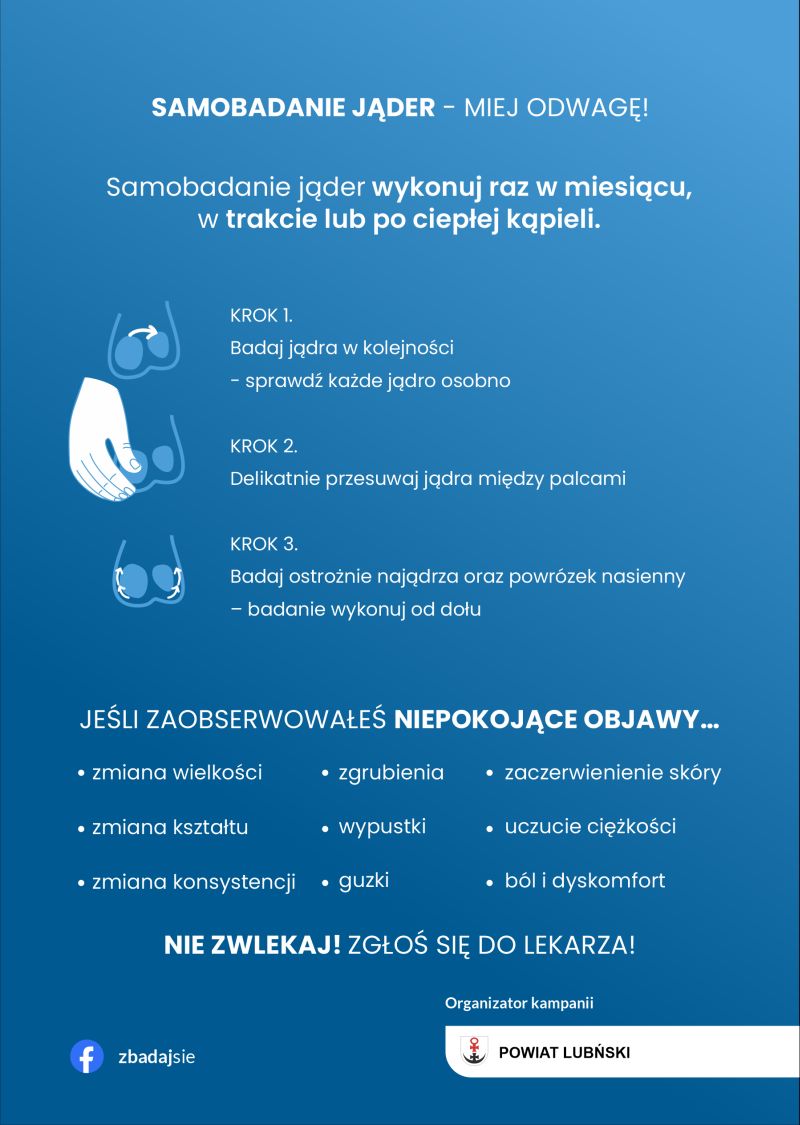 SAMOBADANIE JĄDER - MIEJ ODWAGĘ!

Samobadanie jąder wykonuj raz w miesiącu, w trakcie lub po ciepłej kąpieli.

KROK 1.
Badaj jądra w kolejności
- sprawdź każde jądro osobno

KROK 2.
Delikatnie przesuwaj jądra między palcami

KROK 3.
Badaj ostrożnie najądrza oraz powrózek nasienny
– badanie wykonuj od dołu

JEŚLI ZAOBSERWOWAŁEŚ NIEPOKOJĄCE OBJAWY...

• zmiana wielkości
• zmiana kształtu
• zmiana konsystencji

• zgrubienia
• wypustki
• guzki

• zaczerwienienie skóry
• uczucie ciężkości
• ból i dyskomfort

NIE ZWLEKAJ! ZGŁOŚ SIĘ DO LEKARZA!

Organizator kampanii

zbadajsie

POWIAT LUBŃSKI